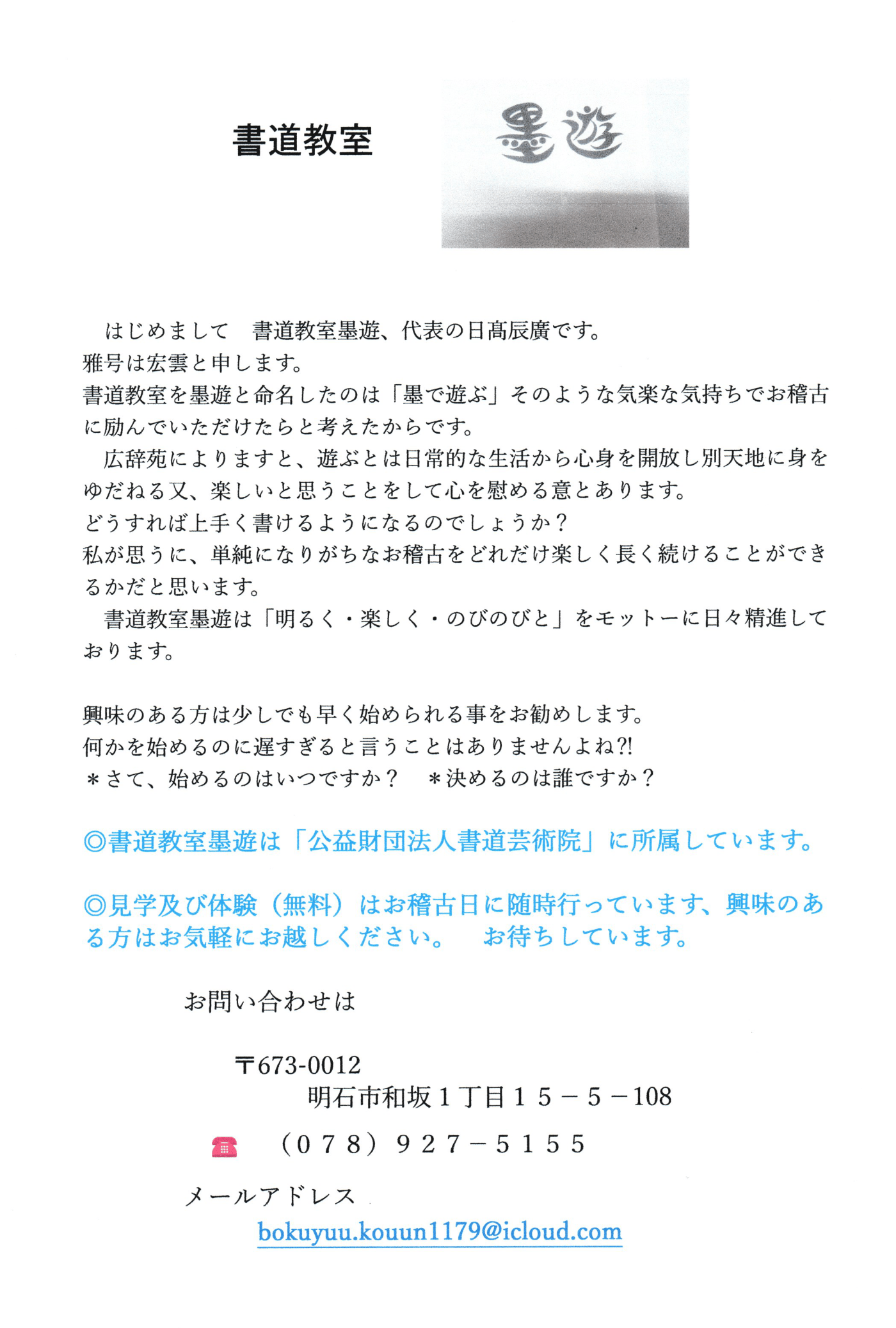 書道教室

墨遊

はじめまして　書道教室墨遊、代表の日髙辰廣です。
雅号は宏雲と申します。
書道教室を墨遊と命名したのは「墨で遊ぶ」そのような気楽な気持ちでお稽古に励んでいただけたらと考えたからです。
広辞苑によりますと、遊ぶとは日常的な生活から心身を開放し別天地に身をゆだねる又、楽しいと思うことをして心を慰める意とあります。
どうすれば上手く書けるようになるのでしょうか？
私が思うに、単純になりがちなお稽古をどれだけ楽しく長く続けることができるかだと思います。
書道教室墨遊は「明るく・楽しく・のびのびと」をモットーに日々精進しております。

興味のある方は少しでも早く始められる事をお勧めします。
何かを始めるのに遅すぎると言うことはありませんよね?!
＊さて、始めるのはいつですか？　＊決めるのは誰ですか？

◎書道教室墨遊は「公益財団法人書道芸術院」に所属しています。

◎見学及び体験（無料）はお稽古日に随時行っています、興味のある方はお気軽にお越しください。　お待ちしています。

お問い合わせは

〒673-0012
明石市和坂１丁目１５－５－108

（０７８）９２７－５１５５

メールアドレス
bokuyuu.kouun1179@icloud.com